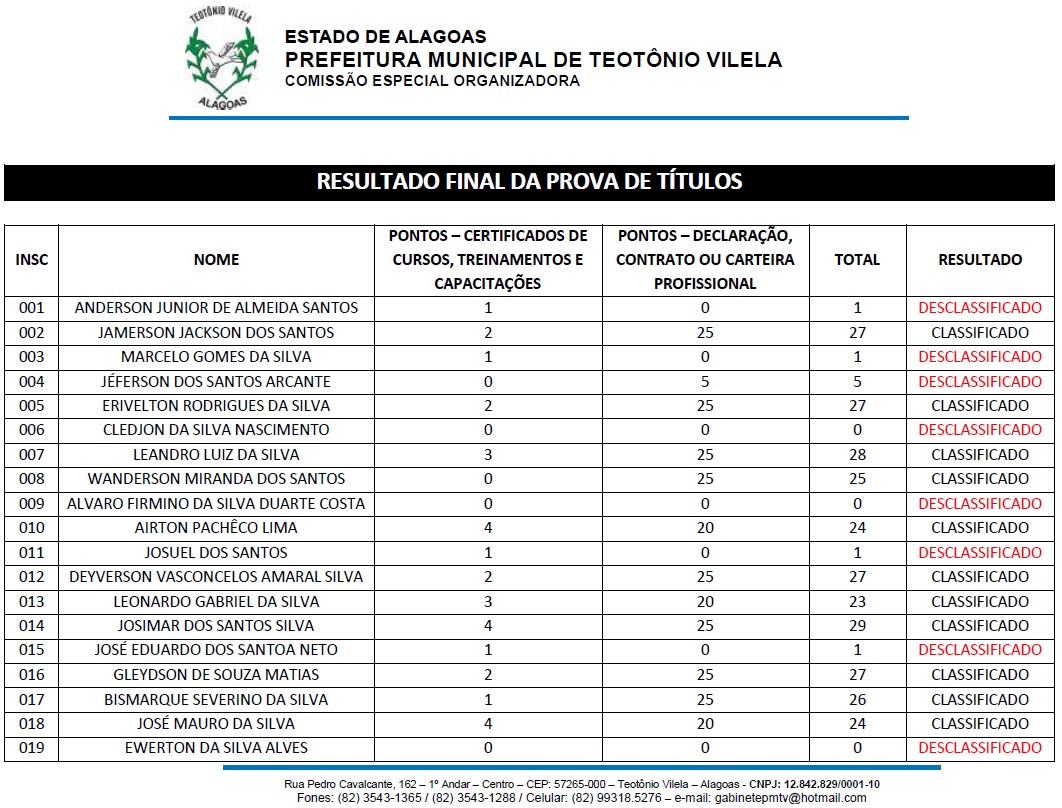 TEOTÔNIO VILELA
ALAGOAS

ESTADO DE ALAGOAS
PREFEITURA MUNICIPAL DE TEOTÔNIO VILELA
COMISSÃO ESPECIAL ORGANIZADORA

RESULTADO FINAL DA PROVA DE TÍTULOS

| INSC | NOME | PONTOS – CERTIFICADOS DE CURSOS, TREINAMENTOS E CAPACITAÇÕES | PONTOS – DECLARAÇÃO, CONTRATO OU CARTEIRA PROFISSIONAL | TOTAL | RESULTADO |
|---|---|---|---|---|---|
| 001 | ANDERSON JUNIOR DE ALMEIDA SANTOS | 1 | 0 | 1 | DESCLASSIFICADO |
| 002 | JAMERSON JACKSON DOS SANTOS | 2 | 25 | 27 | CLASSIFICADO |
| 003 | MARCELO GOMES DA SILVA | 1 | 0 | 1 | DESCLASSIFICADO |
| 004 | JÉFERSON DOS SANTOS ARCANTE | 0 | 5 | 5 | DESCLASSIFICADO |
| 005 | ERIVELTON RODRIGUES DA SILVA | 2 | 25 | 27 | CLASSIFICADO |
| 006 | CLEDJON DA SILVA NASCIMENTO | 0 | 0 | 0 | DESCLASSIFICADO |
| 007 | LEANDRO LUIZ DA SILVA | 3 | 25 | 28 | CLASSIFICADO |
| 008 | WANDERSON MIRANDA DOS SANTOS | 0 | 25 | 25 | CLASSIFICADO |
| 009 | ALVARO FIRMINO DA SILVA DUARTE COSTA | 0 | 0 | 0 | DESCLASSIFICADO |
| 010 | AIRTON PACHÊCO LIMA | 4 | 20 | 24 | CLASSIFICADO |
| 011 | JOSUEL DOS SANTOS | 1 | 0 | 1 | DESCLASSIFICADO |
| 012 | DEYVERSON VASCONCELOS AMARAL SILVA | 2 | 25 | 27 | CLASSIFICADO |
| 013 | LEONARDO GABRIEL DA SILVA | 3 | 20 | 23 | CLASSIFICADO |
| 014 | JOSIMAR DOS SANTOS SILVA | 4 | 25 | 29 | CLASSIFICADO |
| 015 | JOSÉ EDUARDO DOS SANTOA NETO | 1 | 0 | 1 | DESCLASSIFICADO |
| 016 | GLEYDSON DE SOUZA MATIAS | 2 | 25 | 27 | CLASSIFICADO |
| 017 | BISMARQUE SEVERINO DA SILVA | 1 | 25 | 26 | CLASSIFICADO |
| 018 | JOSÉ MAURO DA SILVA | 4 | 20 | 24 | CLASSIFICADO |
| 019 | EWERTON DA SILVA ALVES | 0 | 0 | 0 | DESCLASSIFICADO |

Rua Pedro Cavalcante, 162 – 1º Andar – Centro – CEP: 57265-000 – Teotônio Vilela – Alagoas - CNPJ: 12.842.829/0001-10
Fones: (82) 3543-1365 / (82) 3543-1288 / Celular: (82) 99318.5276 – e-mail: gabinetepmtv@hotmail.com